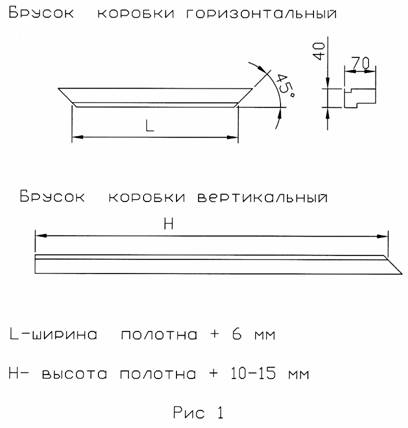 Брусок коробки горизонтальный

45°

40

70

L

Брусок коробки вертикальный

H

L-ширина полотна + 6 мм

H- высота полотна + 10-15 мм

Рис 1